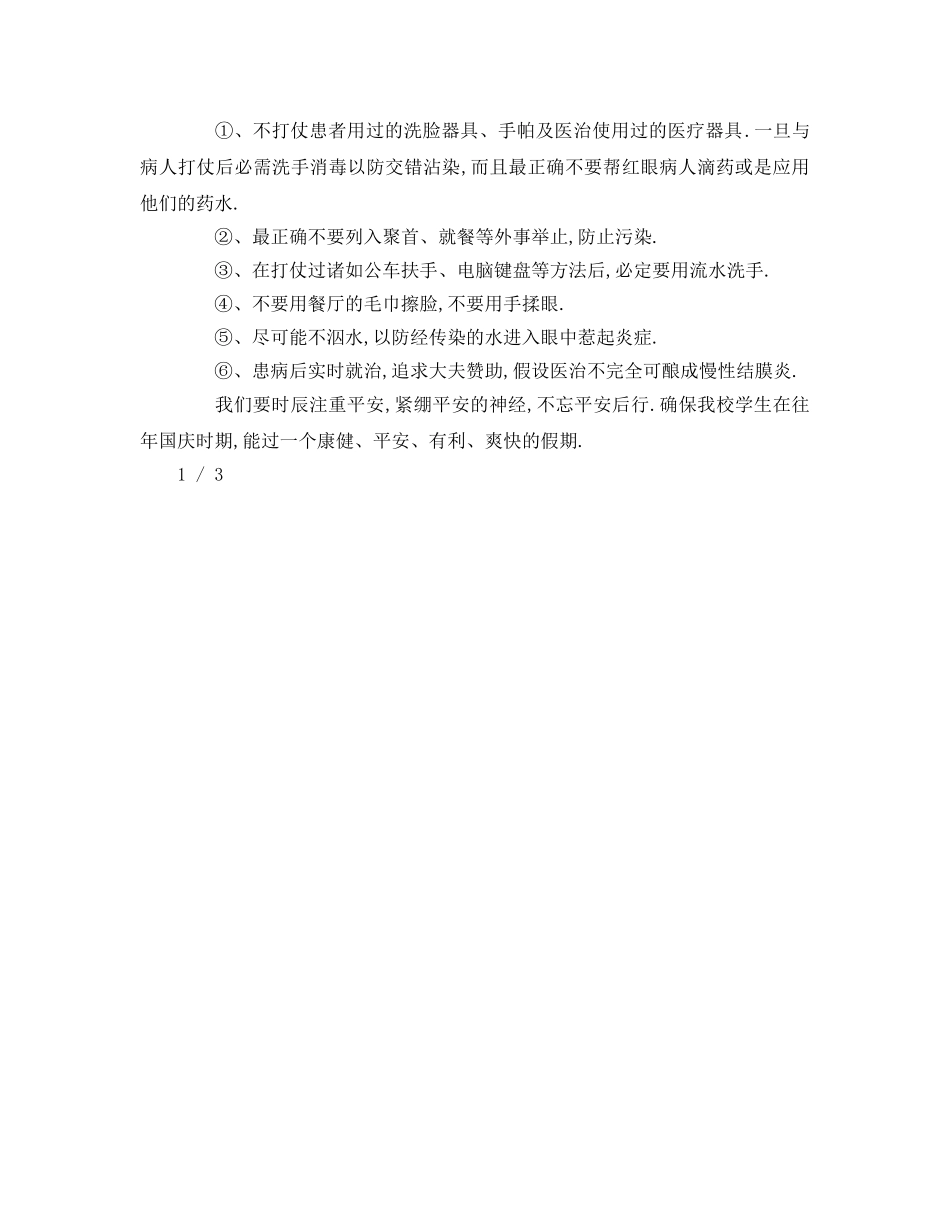 ①、不打仗患者用过的洗脸器具、手帕及医治使用过的医疗器具.一旦与病人打仗后必需洗手消毒以防交错沾染,而且最正确不要帮红眼病人滴药或是应用他们的药水.

②、最正确不要列入聚首、就餐等外事举止,防止污染.

③、在打仗过诸如公车扶手、电脑键盘等方法后,必定要用流水洗手.

④、不要用餐厅的毛巾擦脸,不要用手揉眼.

⑤、尽可能不泅水,以防经传染的水进入眼中惹起炎症.

⑥、患病后实时就治,追求大夫赞助,假设医治不完全可酿成慢性结膜炎.

我们要时辰注重平安,紧绷平安的神经,不忘平安后行.确保我校学生在往年国庆时期,能过一个康健、平安、有利、爽快的假期.

1 / 3